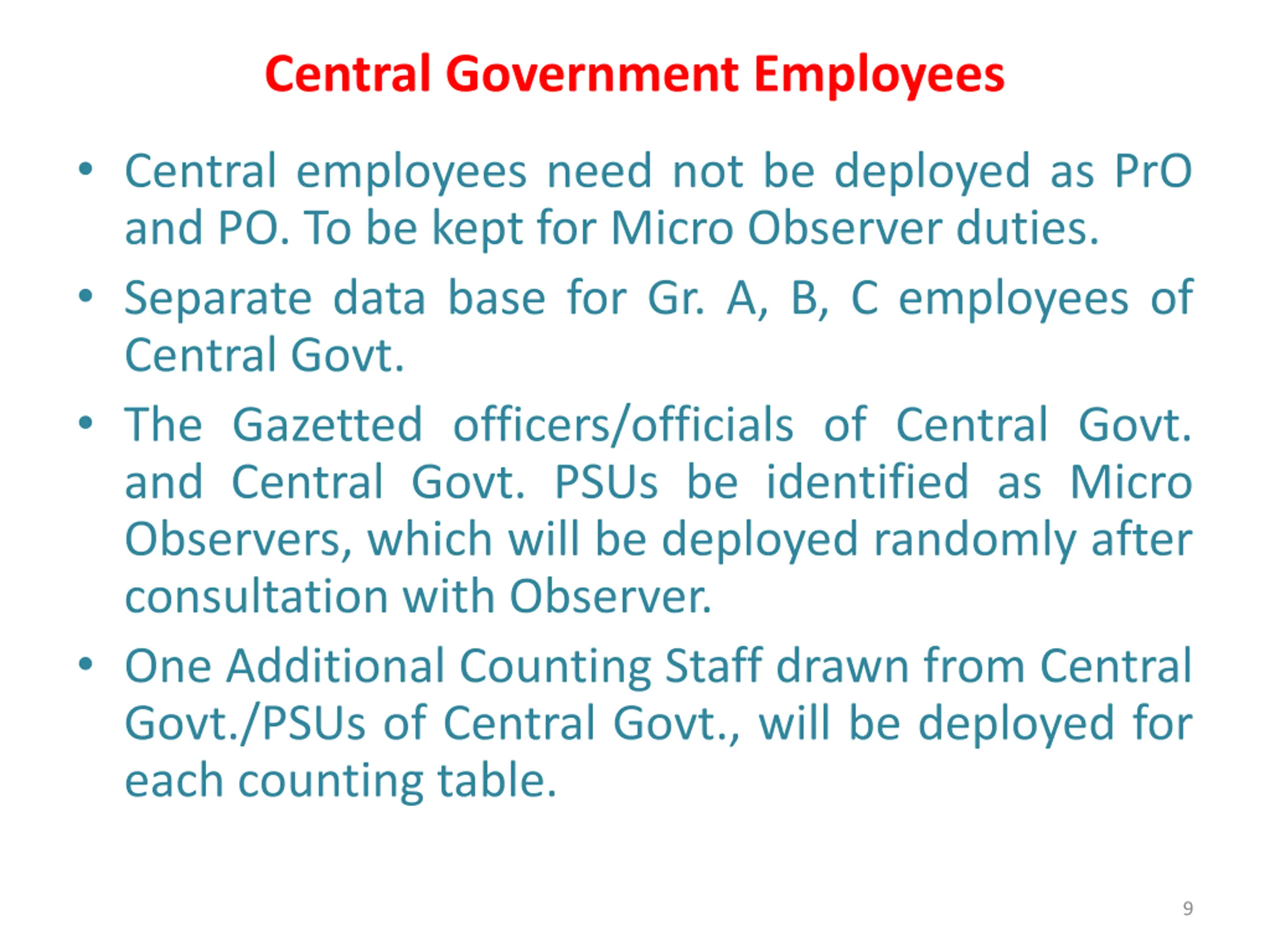 Central Government Employees

• Central employees need not be deployed as PrO and PO. To be kept for Micro Observer duties.

• Separate data base for Gr. A, B, C employees of Central Govt.

• The Gazetted officers/officials of Central Govt. and Central Govt. PSUs be identified as Micro Observers, which will be deployed randomly after consultation with Observer.

• One Additional Counting Staff drawn from Central Govt./PSUs of Central Govt., will be deployed for each counting table.

9